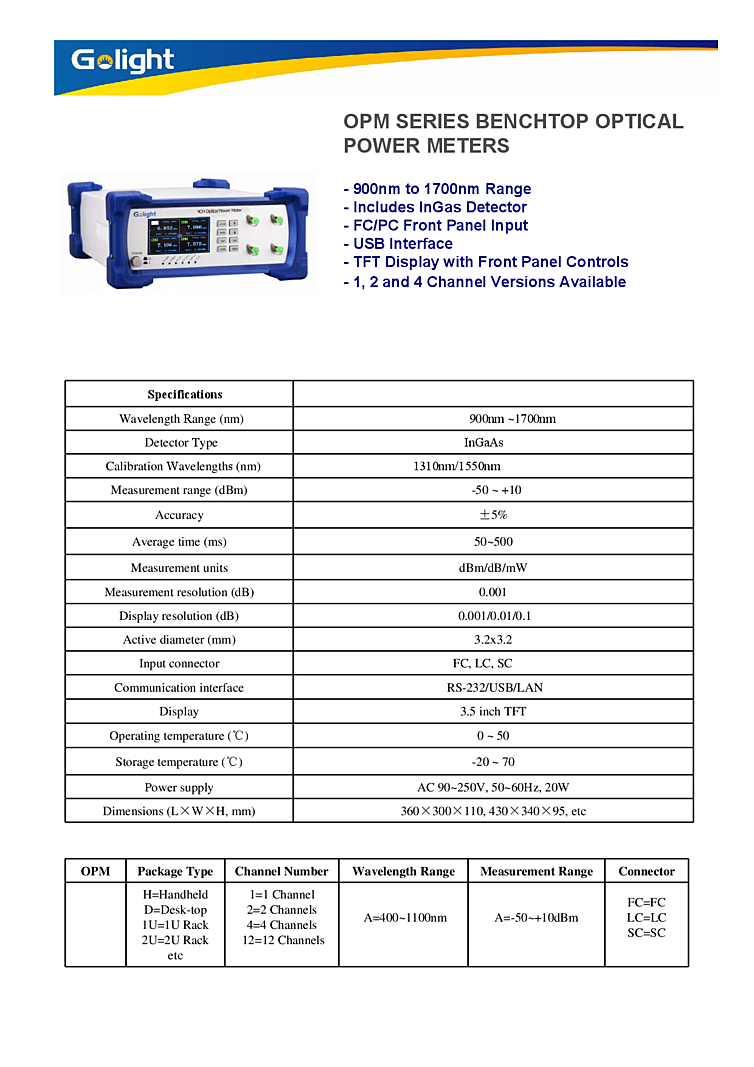 Golight

OPM SERIES BENCHTOP OPTICAL POWER METERS

- 900nm to 1700nm Range
- Includes InGas Detector
- FC/PC Front Panel Input
- USB Interface
- TFT Display with Front Panel Controls
- 1, 2 and 4 Channel Versions Available

Golight

4CH Optical Power Meter

| Specifications | |
|---|---|
| Wavelength Range (nm) | 900nm ~1700nm |
| Detector Type | InGaAs |
| Calibration Wavelengths (nm) | 1310nm/1550nm |
| Measurement range (dBm) | -50 ~ +10 |
| Accuracy | ±5% |
| Average time (ms) | 50~500 |
| Measurement units | dBm/dB/mW |
| Measurement resolution (dB) | 0.001 |
| Display resolution (dB) | 0.001/0.01/0.1 |
| Active diameter (mm) | 3.2x3.2 |
| Input connector | FC, LC, SC |
| Communication interface | RS-232/USB/LAN |
| Display | 3.5 inch TFT |
| Operating temperature (℃) | 0 ~ 50 |
| Storage temperature (℃) | -20 ~ 70 |
| Power supply | AC 90~250V, 50~60Hz, 20W |
| Dimensions (L×W×H, mm) | 360×300×110, 430×340×95, etc |

| OPM | Package Type | Channel Number | Wavelength Range | Measurement Range | Connector |
|---|---|---|---|---|---|
| | H=Handheld D=Desk-top 1U=1U Rack 2U=2U Rack etc | 1=1 Channel 2=2 Channels 4=4 Channels 12=12 Channels | A=400~1100nm | A=-50~+10dBm | FC=FC LC=LC SC=SC |